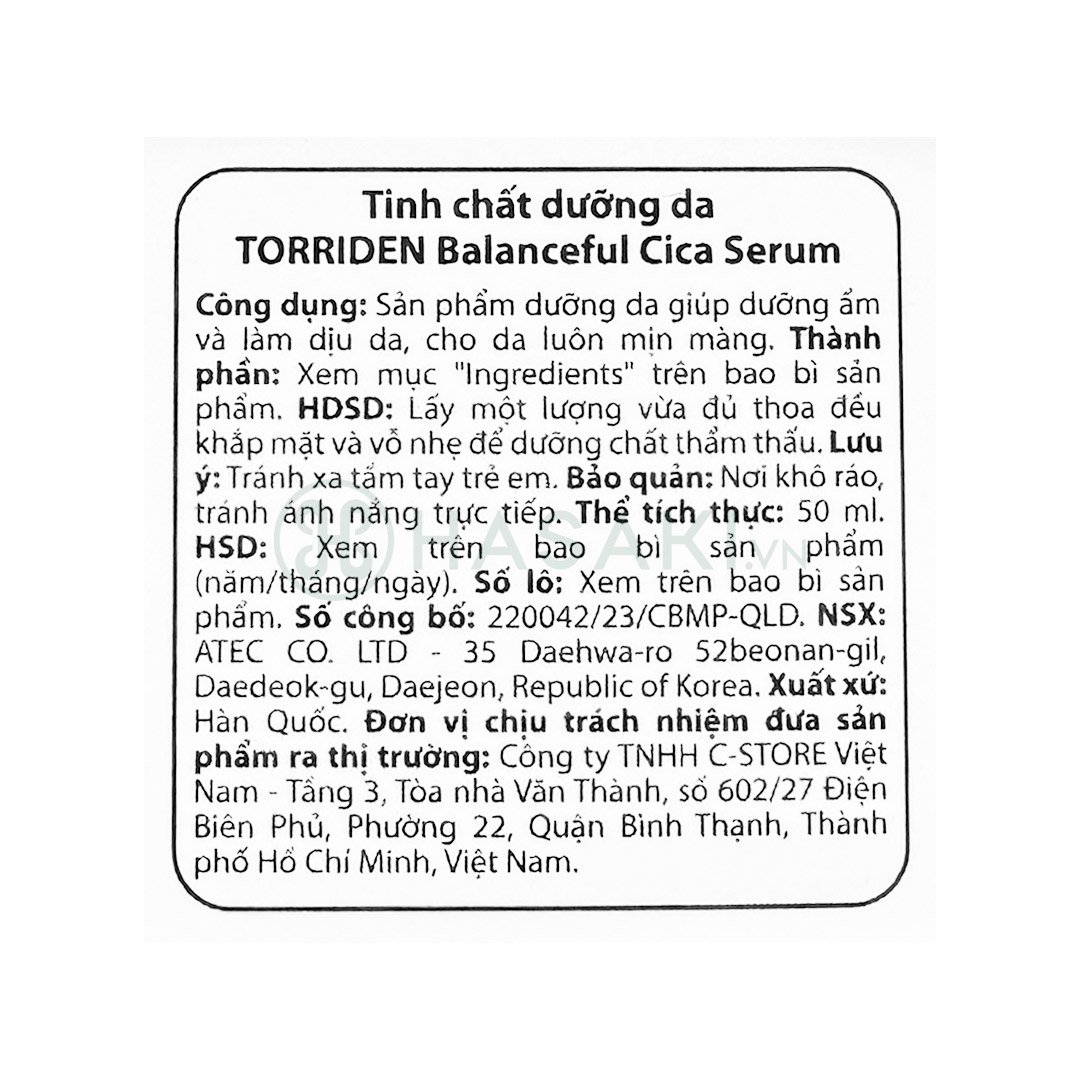 Tinh chất dưỡng da
TORRIDEN Balanceful Cica Serum

Công dụng: Sản phẩm dưỡng da giúp dưỡng ẩm và làm dịu da, cho da luôn mịn màng. Thành phần: Xem mục "Ingredients" trên bao bì sản phẩm. HDSD: Lấy một lượng vừa đủ thoa đều khắp mặt và vỗ nhẹ để dưỡng chất thẩm thấu. Lưu ý: Tránh xa tầm tay trẻ em. Bảo quản: Nơi khô ráo, tránh ánh nắng trực tiếp. Thể tích thực: 50 ml. HSD: Xem trên bao bì sản phẩm (năm/tháng/ngày). Số lô: Xem trên bao bì sản phẩm. Số công bố: 220042/23/CBMP-QLD. NSX: ATEC CO. LTD - 35 Daehwa-ro 52beonan-gil, Daedeok-gu, Daejeon, Republic of Korea. Xuất xứ: Hàn Quốc. Đơn vị chịu trách nhiệm đưa sản phẩm ra thị trường: Công ty TNHH C-STORE Việt Nam - Tầng 3, Tòa nhà Văn Thành, số 602/27 Điện Biên Phủ, Phường 22, Quận Bình Thạnh, Thành phố Hồ Chí Minh, Việt Nam.

HASAKI.VN